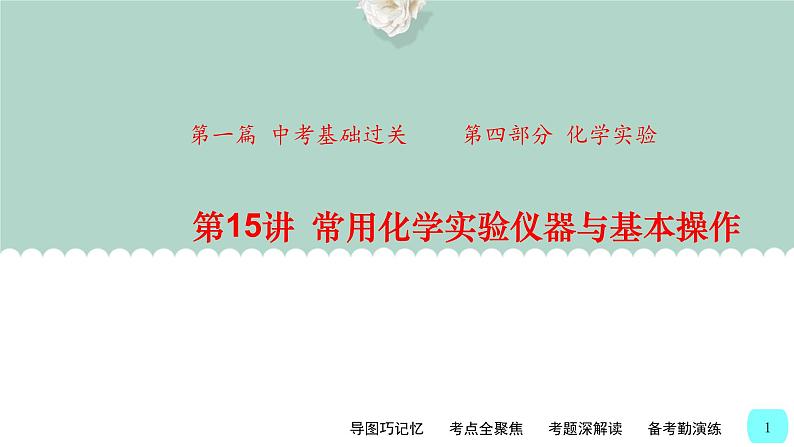 第一篇 中考基础过关　　第四部分 化学实验

第15讲 常用化学实验仪器与基本操作

导图巧记忆　考点全聚焦　考题深解读　备考勤演练

1